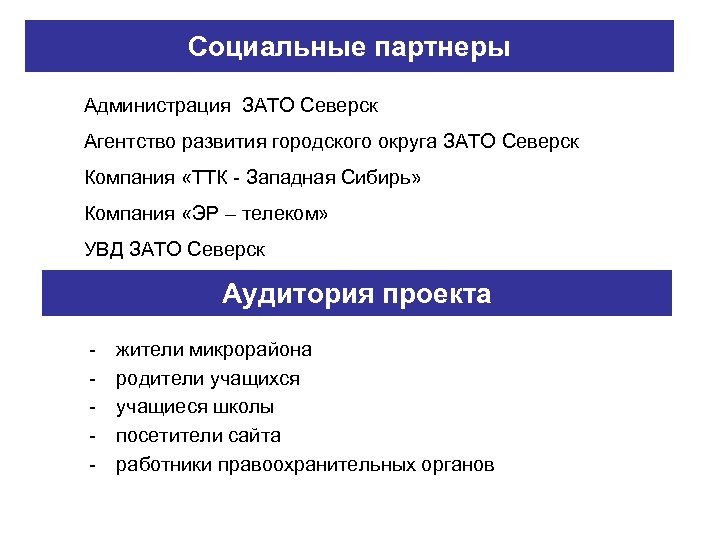 Социальные партнеры

Администрация ЗАТО Северск

Агентство развития городского округа ЗАТО Северск

Компания «ТТК - Западная Сибирь»

Компания «ЭР – телеком»

УВД ЗАТО Северск

Аудитория проекта

- жители микрорайона
- родители учащихся
- учащиеся школы
- посетители сайта
- работники правоохранительных органов